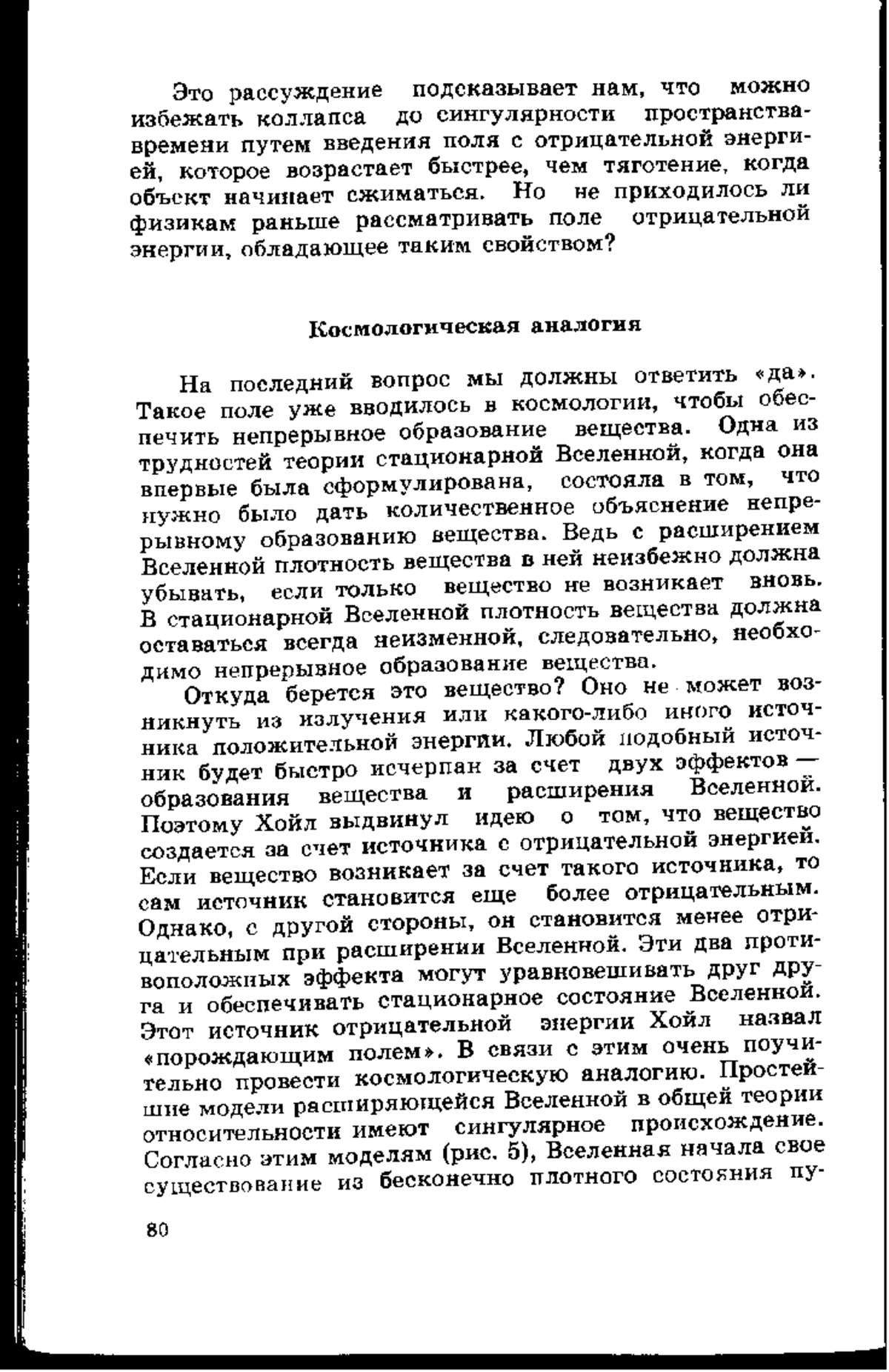 Это рассуждение подсказывает нам, что можно избежать коллапса до сингулярности пространства-времени путем введения поля с отрицательной энергией, которое возрастает быстрее, чем тяготение, когда объект начинает сжиматься. Но не приходилось ли физикам раньше рассматривать поле отрицательной энергии, обладающее таким свойством?

Космологическая аналогия

На последний вопрос мы должны ответить «да». Такое поле уже вводилось в космологии, чтобы обеспечить непрерывное образование вещества. Одна из трудностей теории стационарной Вселенной, когда она впервые была сформулирована, состояла в том, что нужно было дать количественное объяснение непрерывному образованию вещества. Ведь с расширением Вселенной плотность вещества в ней неизбежно должна убывать, если только вещество не возникает вновь. В стационарной Вселенной плотность вещества должна оставаться всегда неизменной, следовательно, необходимо непрерывное образование вещества.

Откуда берется это вещество? Оно не может возникнуть из излучения или какого-либо иного источника положительной энергии. Любой подобный источник будет быстро исчерпан за счет двух эффектов — образования вещества и расширения Вселенной. Поэтому Хойл выдвинул идею о том, что вещество создается за счет источника с отрицательной энергией. Если вещество возникает за счет такого источника, то сам источник становится еще более отрицательным. Однако, с другой стороны, он становится менее отрицательным при расширении Вселенной. Эти два противоположных эффекта могут уравновешивать друг друга и обеспечивать стационарное состояние Вселенной. Этот источник отрицательной энергии Хойл назвал «порождающим полем». В связи с этим очень поучительно провести космологическую аналогию. Простейшие модели расширяющейся Вселенной в общей теории относительности имеют сингулярное происхождение. Согласно этим моделям (рис. 5), Вселенная начала свое существование из бесконечно плотного состояния пу-

80